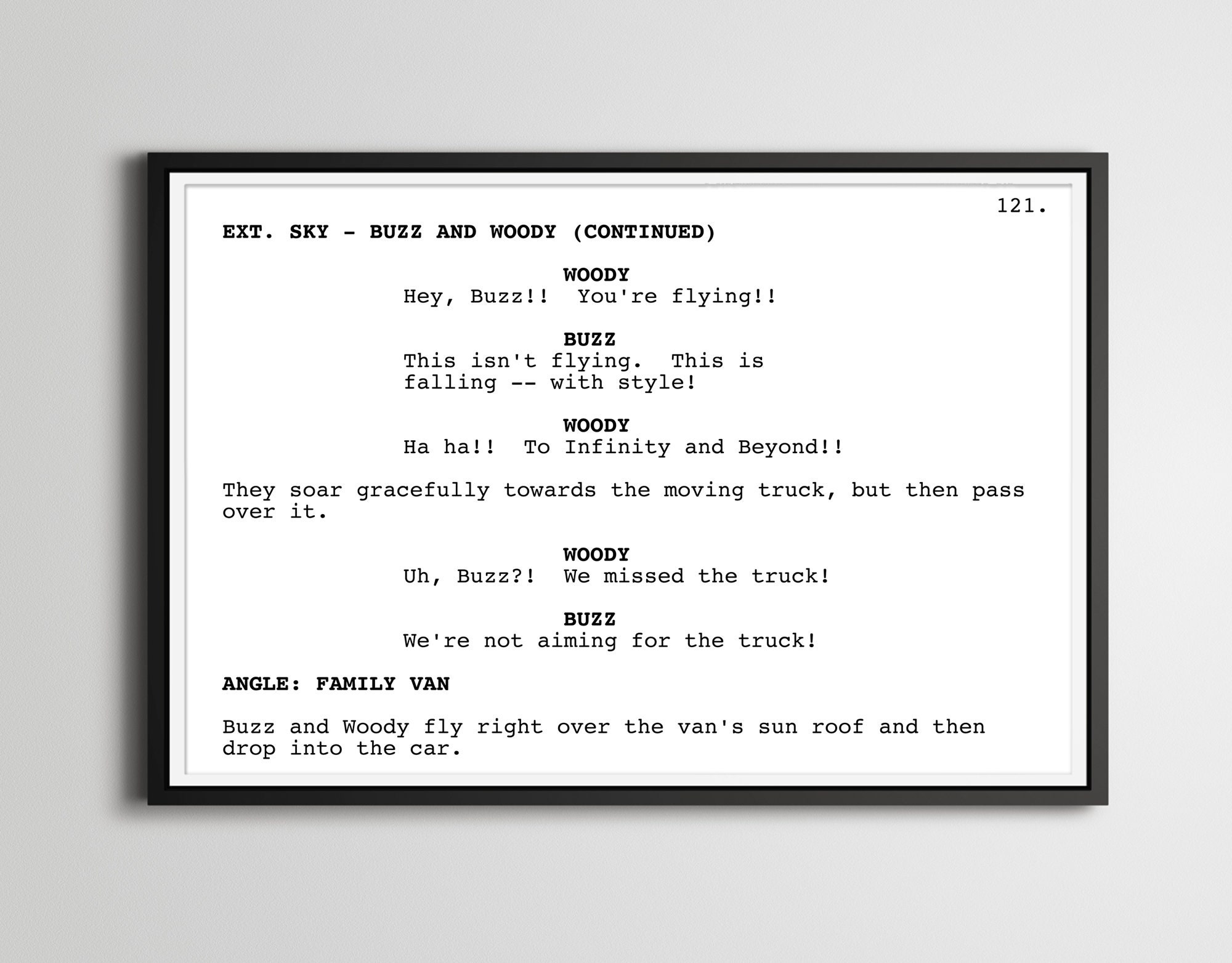 121.

EXT. SKY - BUZZ AND WOODY (CONTINUED)

WOODY
Hey, Buzz!! You're flying!!

BUZZ
This isn't flying. This is falling -- with style!

WOODY
Ha ha!! To Infinity and Beyond!!

They soar gracefully towards the moving truck, but then pass over it.

WOODY
Uh, Buzz?! We missed the truck!

BUZZ
We're not aiming for the truck!

ANGLE: FAMILY VAN

Buzz and Woody fly right over the van's sun roof and then drop into the car.